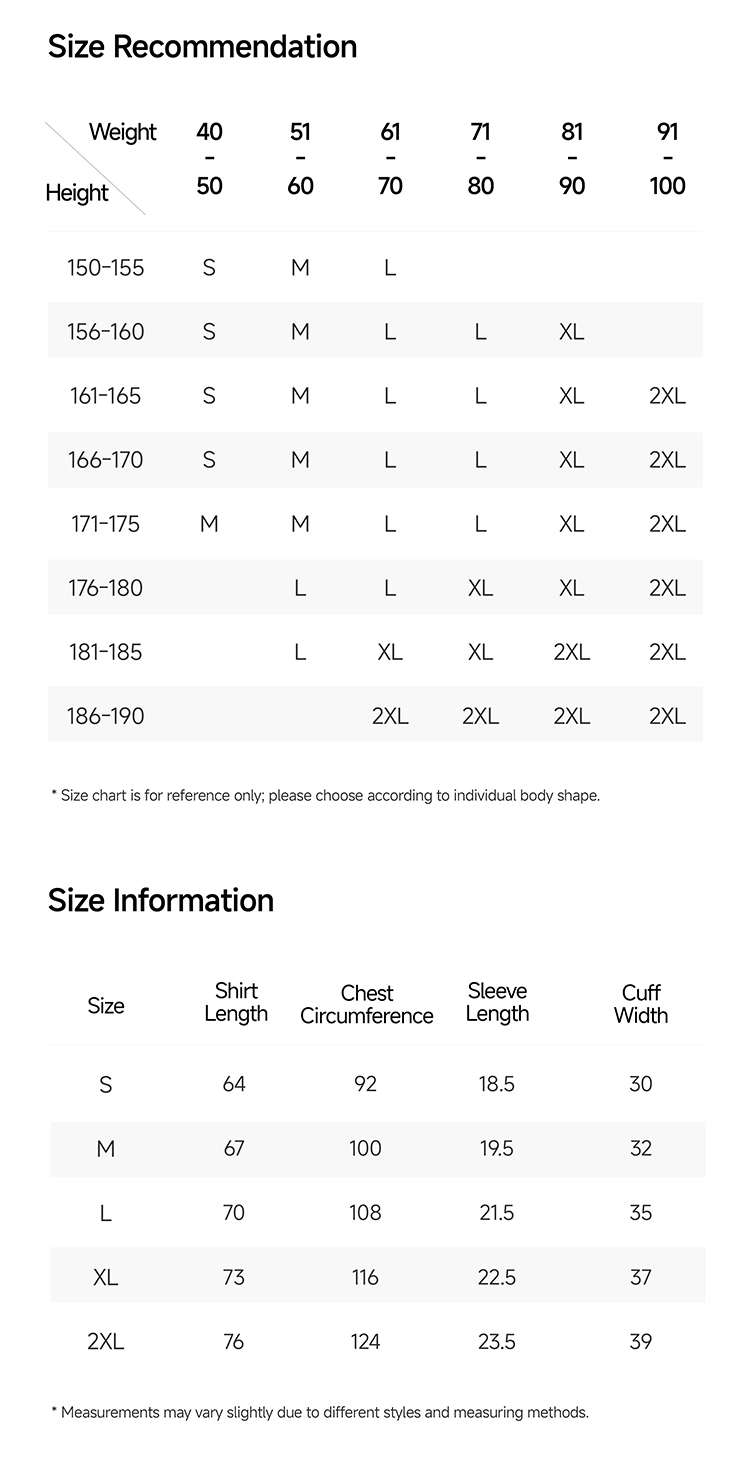 Size Recommendation

| Weight / Height | 40 - 50 | 51 - 60 | 61 - 70 | 71 - 80 | 81 - 90 | 91 - 100 |
|---|---|---|---|---|---|---|
| 150-155 | S | M | L | | | |
| 156-160 | S | M | L | L | XL | |
| 161-165 | S | M | L | L | XL | 2XL |
| 166-170 | S | M | L | L | XL | 2XL |
| 171-175 | M | M | L | L | XL | 2XL |
| 176-180 | | L | L | XL | XL | 2XL |
| 181-185 | | L | XL | XL | 2XL | 2XL |
| 186-190 | | | 2XL | 2XL | 2XL | 2XL |

* Size chart is for reference only; please choose according to individual body shape.

Size Information

| Size | Shirt Length | Chest Circumference | Sleeve Length | Cuff Width |
|---|---|---|---|---|
| S | 64 | 92 | 18.5 | 30 |
| M | 67 | 100 | 19.5 | 32 |
| L | 70 | 108 | 21.5 | 35 |
| XL | 73 | 116 | 22.5 | 37 |
| 2XL | 76 | 124 | 23.5 | 39 |

* Measurements may vary slightly due to different styles and measuring methods.